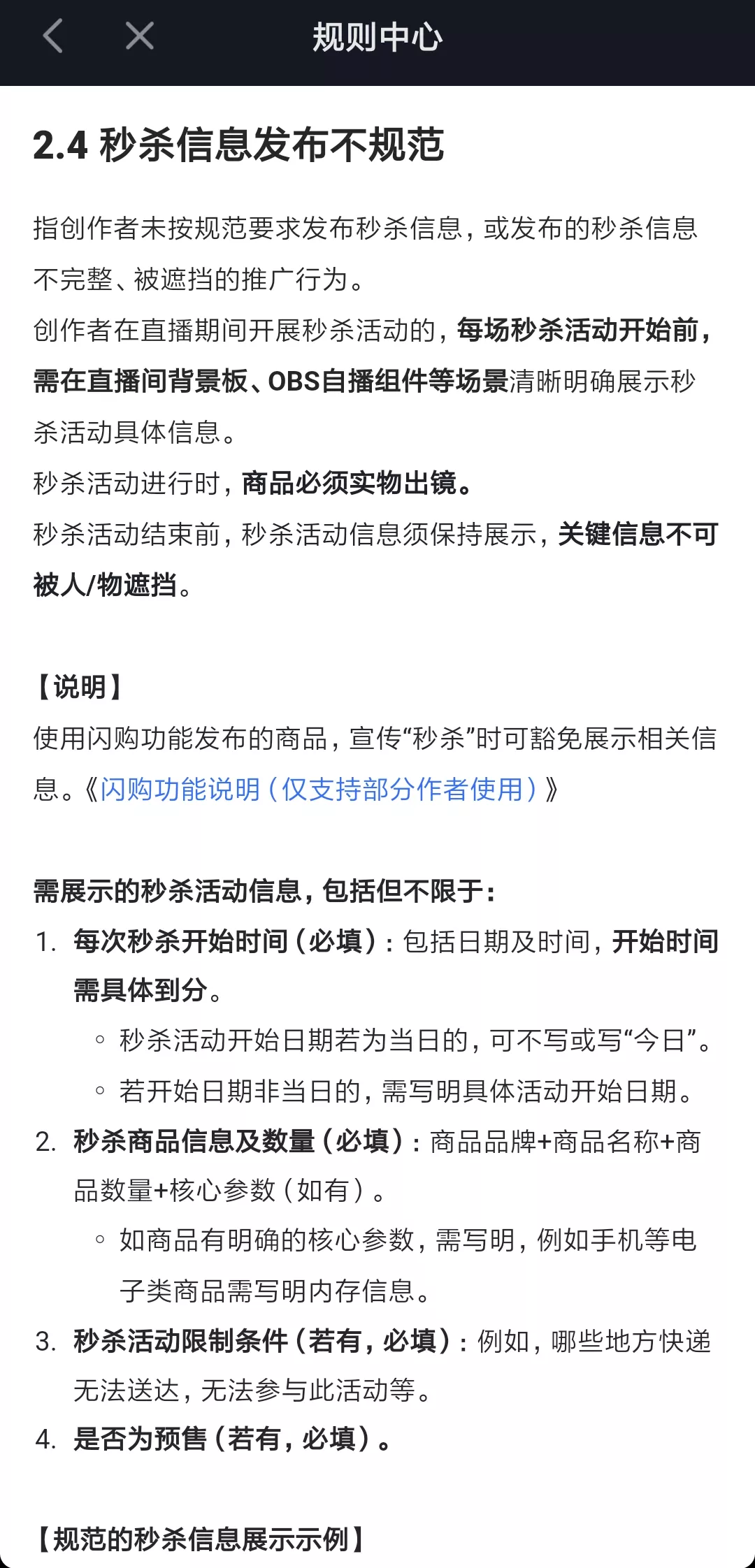 规则中心

2.4 秒杀信息发布不规范

指创作者未按规范要求发布秒杀信息，或发布的秒杀信息不完整、被遮挡的推广行为。

创作者在直播期间开展秒杀活动的，每场秒杀活动开始前，需在直播间背景板、OBS自播组件等场景清晰明确展示秒杀活动具体信息。

秒杀活动进行时，商品必须实物出镜。

秒杀活动结束前，秒杀活动信息须保持展示，关键信息不可被人/物遮挡。

【说明】

使用闪购功能发布的商品，宣传“秒杀”时可豁免展示相关信息。《闪购功能说明（仅支持部分作者使用）》

需展示的秒杀活动信息，包括但不限于：

1. 每次秒杀开始时间（必填）：包括日期及时间，开始时间需具体到分。
 ◦ 秒杀活动开始日期若为当日的，可不写或写“今日”。
 ◦ 若开始日期非当日的，需写明具体活动开始日期。
2. 秒杀商品信息及数量（必填）：商品品牌+商品名称+商品数量+核心参数（如有）。
 ◦ 如商品有明确的核心参数，需写明，例如手机等电子类商品需写明内存信息。
3. 秒杀活动限制条件（若有，必填）：例如，哪些地方快递无法送达，无法参与此活动等。
4. 是否为预售（若有，必填）。

【规范的秒杀信息展示示例】